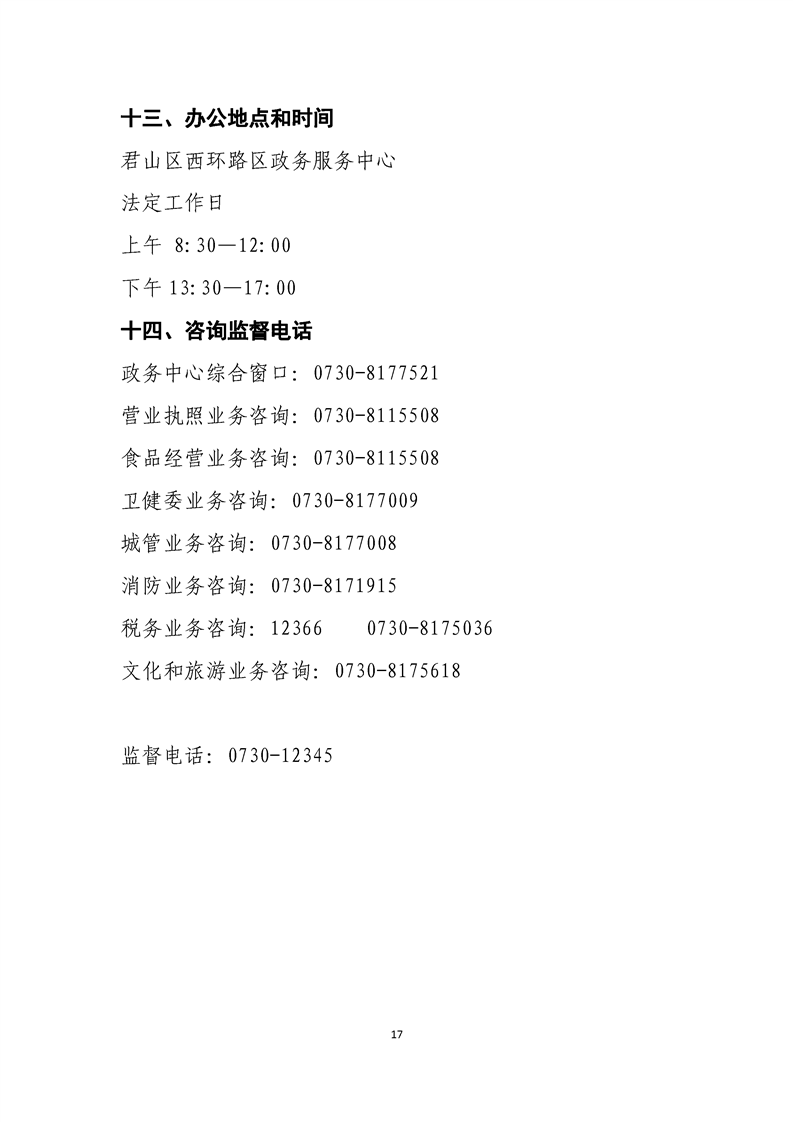 十三、办公地点和时间

君山区西环路区政务服务中心

法定工作日

上午 8:30—12:00

下午 13:30—17:00

十四、咨询监督电话

政务中心综合窗口：0730-8177521

营业执照业务咨询：0730-8115508

食品经营业务咨询：0730-8115508

卫健委业务咨询：0730-8177009

城管业务咨询：0730-8177008

消防业务咨询：0730-8171915

税务业务咨询：12366　　0730-8175036

文化和旅游业务咨询：0730-8175618

监督电话：0730-12345

17